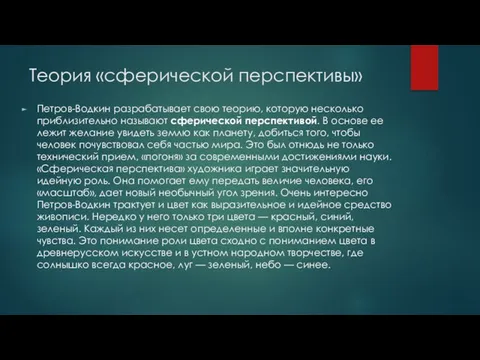 Теория «сферической перспективы»

Петров-Водкин разрабатывает свою теорию, которую несколько приблизительно называют сферической перспективой. В основе ее лежит желание увидеть землю как планету, добиться того, чтобы человек почувствовал себя частью мира. Это был отнюдь не только технический прием, «погоня» за современными достижениями науки. «Сферическая перспектива» художника играет значительную идейную роль. Она помогает ему передать величие человека, его «масштаб», дает новый необычный угол зрения. Очень интересно Петров-Водкин трактует и цвет как выразительное и идейное средство живописи. Нередко у него только три цвета — красный, синий, зеленый. Каждый из них несет определенные и вполне конкретные чувства. Это понимание роли цвета сходно с пониманием цвета в древнерусском искусстве и в устном народном творчестве, где солнышко всегда красное, луг — зеленый, небо — синее.